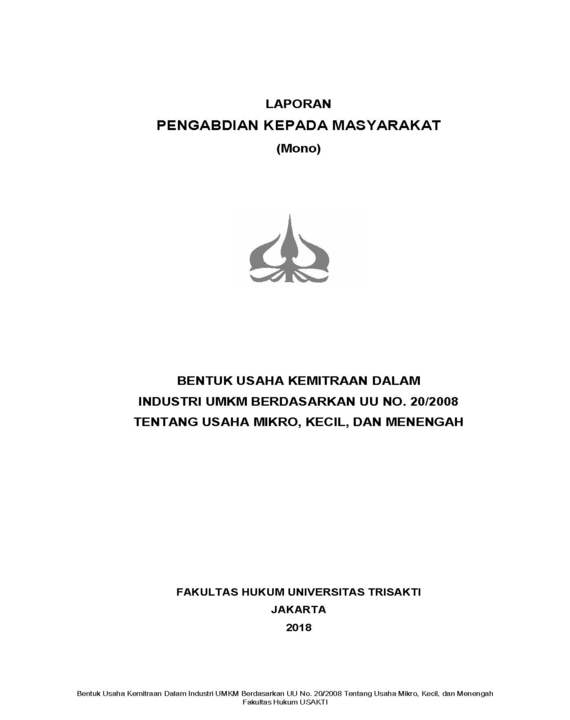 LAPORAN
PENGABDIAN KEPADA MASYARAKAT
(Mono)

BENTUK USAHA KEMITRAAN DALAM
INDUSTRI UMKM BERDASARKAN UU NO. 20/2008
TENTANG USAHA MIKRO, KECIL, DAN MENENGAH

FAKULTAS HUKUM UNIVERSITAS TRISAKTI
JAKARTA
2018

Bentuk Usaha Kemitraan Dalam Industri UMKM Berdasarkan UU No. 20/2008 Tentang Usaha Mikro, Kecil, dan Menengah
Fakultas Hukum USAKTI